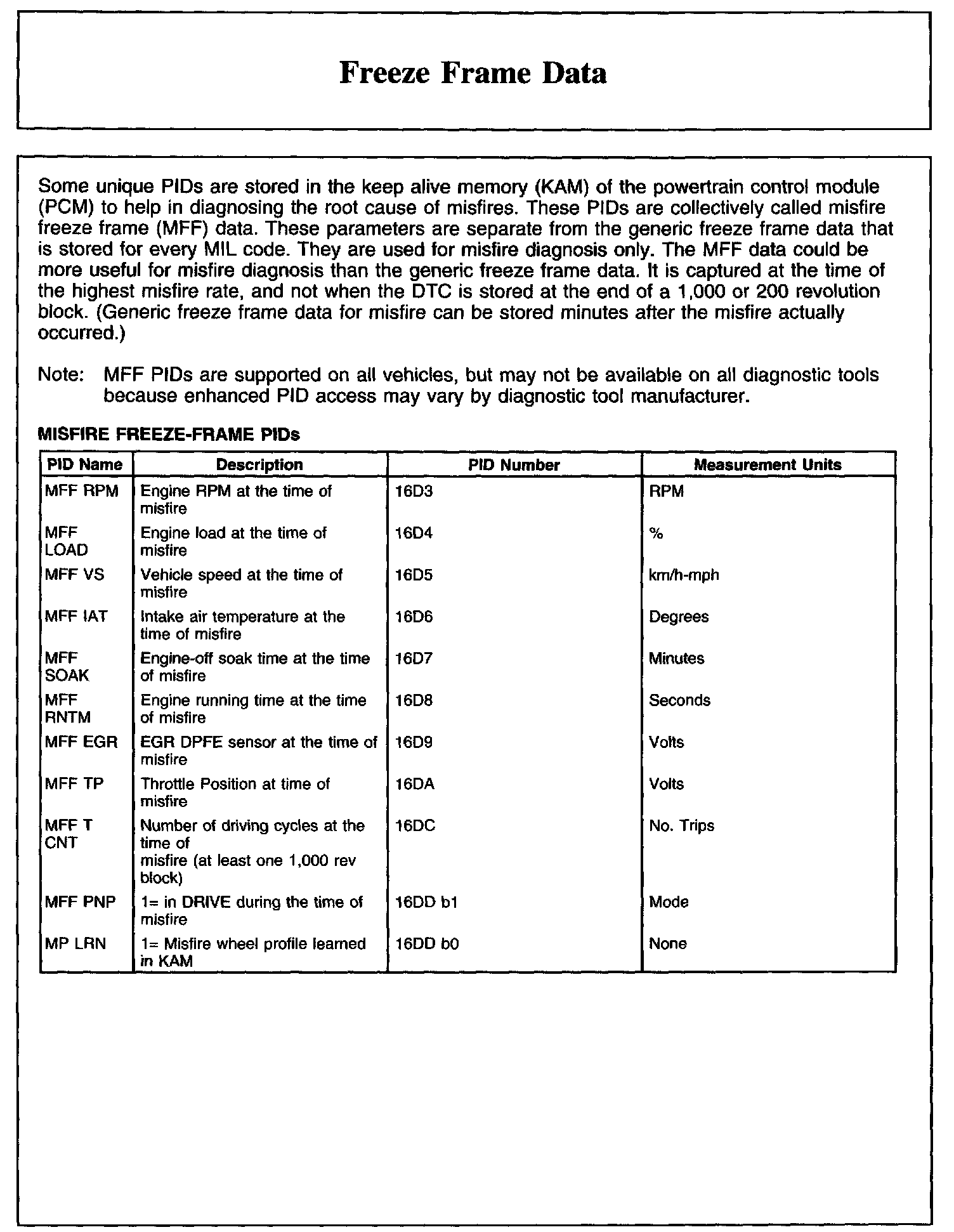 Freeze Frame Data

Some unique PIDs are stored in the keep alive memory (KAM) of the powertrain control module (PCM) to help in diagnosing the root cause of misfires. These PIDs are collectively called misfire freeze frame (MFF) data. These parameters are separate from the generic freeze frame data that is stored for every MIL code. They are used for misfire diagnosis only. The MFF data could be more useful for misfire diagnosis than the generic freeze frame data. It is captured at the time of the highest misfire rate, and not when the DTC is stored at the end of a 1,000 or 200 revolution block. (Generic freeze frame data for misfire can be stored minutes after the misfire actually occurred.)

Note: MFF PIDs are supported on all vehicles, but may not be available on all diagnostic tools because enhanced PID access may vary by diagnostic tool manufacturer.

MISFIRE FREEZE-FRAME PIDs

| PID Name | Description | PID Number | Measurement Units |
|---|---|---|---|
| MFF RPM | Engine RPM at the time of misfire | 16D3 | RPM |
| MFF LOAD | Engine load at the time of misfire | 16D4 | % |
| MFF VS | Vehicle speed at the time of misfire | 16D5 | km/h-mph |
| MFF IAT | Intake air temperature at the time of misfire | 16D6 | Degrees |
| MFF SOAK | Engine-off soak time at the time of misfire | 16D7 | Minutes |
| MFF RNTM | Engine running time at the time of misfire | 16D8 | Seconds |
| MFF EGR | EGR DPFE sensor at the time of misfire | 16D9 | Volts |
| MFF TP | Throttle Position at time of misfire | 16DA | Volts |
| MFF T CNT | Number of driving cycles at the time of misfire (at least one 1,000 rev block) | 16DC | No. Trips |
| MFF PNP | 1= in DRIVE during the time of misfire | 16DD b1 | Mode |
| MP LRN | 1= Misfire wheel profile learned in KAM | 16DD b0 | None |